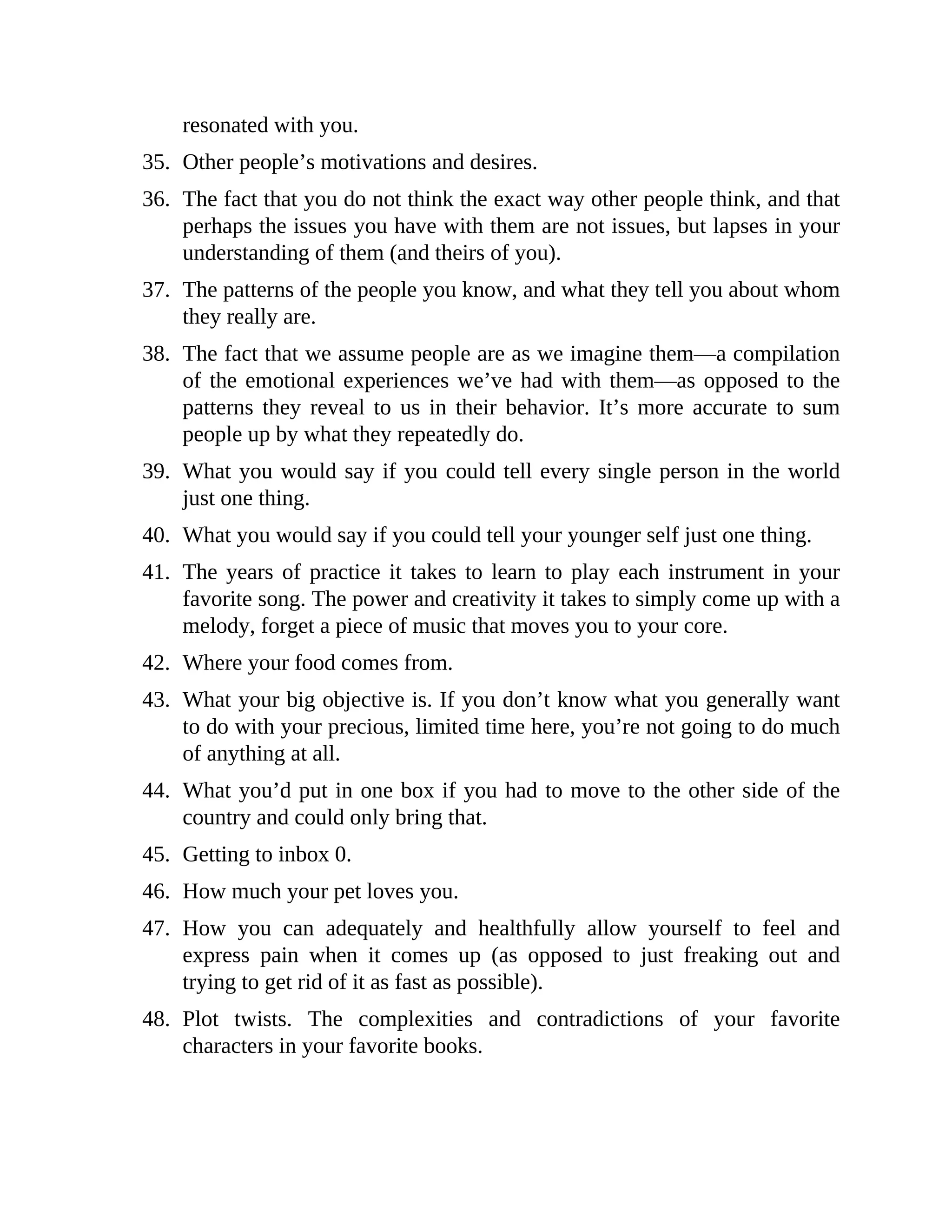 resonated with you.

35. Other people’s motivations and desires.

36. The fact that you do not think the exact way other people think, and that perhaps the issues you have with them are not issues, but lapses in your understanding of them (and theirs of you).

37. The patterns of the people you know, and what they tell you about whom they really are.

38. The fact that we assume people are as we imagine them—a compilation of the emotional experiences we’ve had with them—as opposed to the patterns they reveal to us in their behavior. It’s more accurate to sum people up by what they repeatedly do.

39. What you would say if you could tell every single person in the world just one thing.

40. What you would say if you could tell your younger self just one thing.

41. The years of practice it takes to learn to play each instrument in your favorite song. The power and creativity it takes to simply come up with a melody, forget a piece of music that moves you to your core.

42. Where your food comes from.

43. What your big objective is. If you don’t know what you generally want to do with your precious, limited time here, you’re not going to do much of anything at all.

44. What you’d put in one box if you had to move to the other side of the country and could only bring that.

45. Getting to inbox 0.

46. How much your pet loves you.

47. How you can adequately and healthfully allow yourself to feel and express pain when it comes up (as opposed to just freaking out and trying to get rid of it as fast as possible).

48. Plot twists. The complexities and contradictions of your favorite characters in your favorite books.